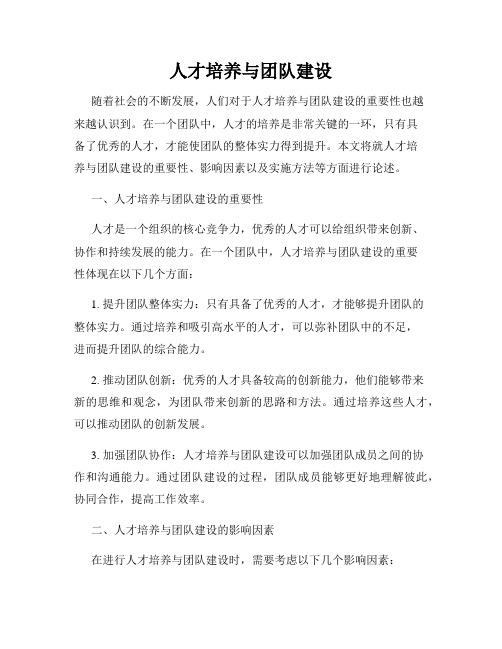 人才培养与团队建设

随着社会的不断发展，人们对于人才培养与团队建设的重要性也越来越认识到。在一个团队中，人才的培养是非常关键的一环，只有具备了优秀的人才，才能使团队的整体实力得到提升。本文将就人才培养与团队建设的重要性、影响因素以及实施方法等方面进行论述。

一、人才培养与团队建设的重要性

人才是一个组织的核心竞争力，优秀的人才可以给组织带来创新、协作和持续发展的能力。在一个团队中，人才培养与团队建设的重要性体现在以下几个方面：

1. 提升团队整体实力：只有具备了优秀的人才，才能够提升团队的整体实力。通过培养和吸引高水平的人才，可以弥补团队中的不足，进而提升团队的综合能力。

2. 推动团队创新：优秀的人才具备较高的创新能力，他们能够带来新的思维和观念，为团队带来创新的思路和方法。通过培养这些人才，可以推动团队的创新发展。

3. 加强团队协作：人才培养与团队建设可以加强团队成员之间的协作和沟通能力。通过团队建设的过程，团队成员能够更好地理解彼此，协同合作，提高工作效率。

二、人才培养与团队建设的影响因素

在进行人才培养与团队建设时，需要考虑以下几个影响因素：